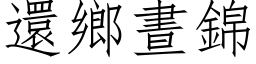 還鄉晝錦